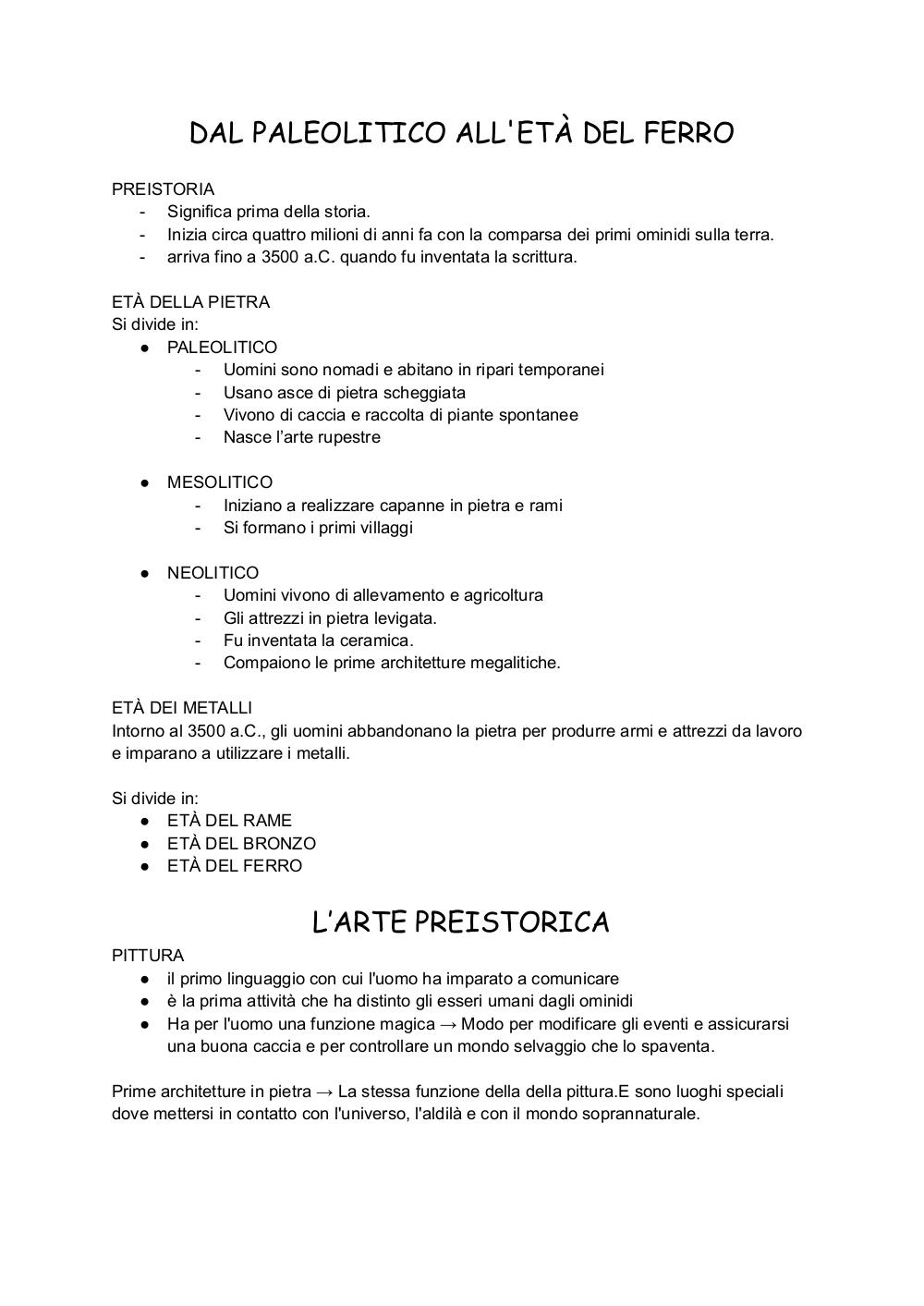 DAL PALEOLITICO ALL'ETÀ DEL FERRO

PREISTORIA
- Significa prima della storia.
- Inizia circa quattro milioni di anni fa con la comparsa dei primi ominidi sulla terra.
- arriva fino a 3500 a.C. quando fu inventata la scrittura.

ETÀ DELLA PIETRA
Si divide in:
● PALEOLITICO
  - Uomini sono nomadi e abitano in ripari temporanei
  - Usano asce di pietra scheggiata
  - Vivono di caccia e raccolta di piante spontanee
  - Nasce l'arte rupestre

● MESOLITICO
  - Iniziano a realizzare capanne in pietra e rami
  - Si formano i primi villaggi

● NEOLITICO
  - Uomini vivono di allevamento e agricoltura
  - Gli attrezzi in pietra levigata.
  - Fu inventata la ceramica.
  - Compaiono le prime architetture megalitiche.

ETÀ DEI METALLI
Intorno al 3500 a.C., gli uomini abbandonano la pietra per produrre armi e attrezzi da lavoro e imparano a utilizzare i metalli.

Si divide in:
● ETÀ DEL RAME
● ETÀ DEL BRONZO
● ETÀ DEL FERRO

L'ARTE PREISTORICA
PITTURA
● il primo linguaggio con cui l'uomo ha imparato a comunicare
● è la prima attività che ha distinto gli esseri umani dagli ominidi
● Ha per l'uomo una funzione magica → Modo per modificare gli eventi e assicurarsi una buona caccia e per controllare un mondo selvaggio che lo spaventa.

Prime architetture in pietra → La stessa funzione della della pittura.E sono luoghi speciali dove mettersi in contatto con l'universo, l'aldilà e con il mondo soprannaturale.